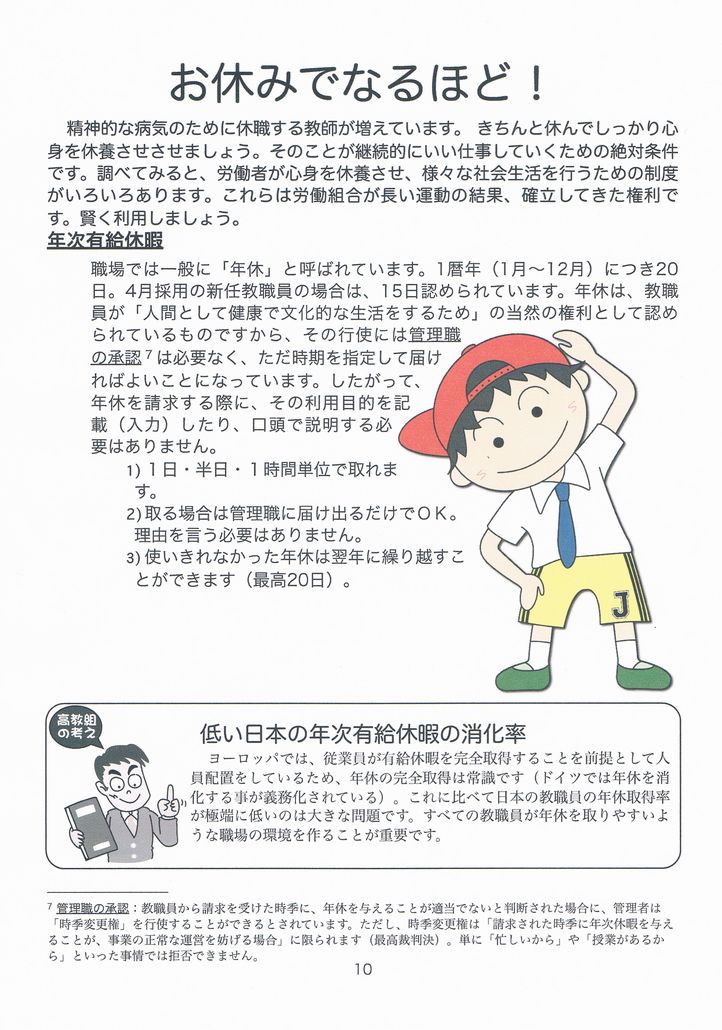 お休みでなるほど！

精神的な病気のために休職する教師が増えています。 きちんと休んでしっかり心身を休養させさせましょう。そのことが継続的にいい仕事していくための絶対条件です。調べてみると、労働者が心身を休養させ、様々な社会生活を行うための制度がいろいろあります。これらは労働組合が長い運動の結果、確立してきた権利です。賢く利用しましょう。

年次有給休暇

職場では一般に「年休」と呼ばれています。1暦年（1月～12月）につき20日。4月採用の新任教職員の場合は、15日認められています。年休は、教職員が「人間として健康で文化的な生活をするため」の当然の権利として認められているものですから、その行使には管理職の承認$^7$は必要なく、ただ時期を指定して届ければよいことになっています。したがって、年休を請求する際に、その利用目的を記載（入力）したり、口頭で説明する必要はありません。

1) 1日・半日・1時間単位で取れます。
2) 取る場合は管理職に届け出るだけでOK。理由を言う必要はありません。
3) 使いきれなかった年休は翌年に繰り越すことができます（最高20日）。

J

高教組の考え

低い日本の年次有給休暇の消化率

ヨーロッパでは、従業員が有給休暇を完全取得することを前提として人員配置をしているため、年休の完全取得は常識です（ドイツでは年休を消化する事が義務化されている）。これに比べて日本の教職員の年休取得率が極端に低いのは大きな問題です。すべての教職員が年休を取りやすいような職場の環境を作ることが重要です。

$^7$ 管理職の承認：教職員から請求を受けた時季に、年休を与えることが適当でないと判断された場合に、管理者は「時季変更権」を行使することができるとされています。ただし、時季変更権は「請求された時季に年次休暇を与えることが、事業の正常な運営を妨げる場合」に限られます（最高裁判決）。単に「忙しいから」や「授業があるから」といった事情では拒否できません。

10